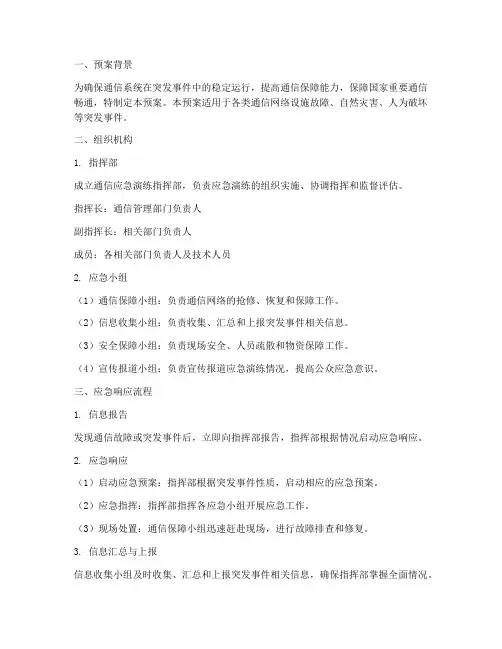 一、预案背景

为确保通信系统在突发事件中的稳定运行，提高通信保障能力，保障国家重要通信畅通，特制定本预案。本预案适用于各类通信网络设施故障、自然灾害、人为破坏等突发事件。

二、组织机构

1. 指挥部

成立通信应急演练指挥部，负责应急演练的组织实施、协调指挥和监督评估。

指挥长：通信管理部门负责人

副指挥长：相关部门负责人

成员：各相关部门负责人及技术人员

2. 应急小组

（1）通信保障小组：负责通信网络的抢修、恢复和保障工作。

（2）信息收集小组：负责收集、汇总和上报突发事件相关信息。

（3）安全保障小组：负责现场安全、人员疏散和物资保障工作。

（4）宣传报道小组：负责宣传报道应急演练情况，提高公众应急意识。

三、应急响应流程

1. 信息报告

发现通信故障或突发事件后，立即向指挥部报告，指挥部根据情况启动应急响应。

2. 应急响应

（1）启动应急预案：指挥部根据突发事件性质，启动相应的应急预案。

（2）应急指挥：指挥部指挥各应急小组开展应急工作。

（3）现场处置：通信保障小组迅速赶赴现场，进行故障排查和修复。

3. 信息汇总与上报

信息收集小组及时收集、汇总和上报突发事件相关信息，确保指挥部掌握全面情况。